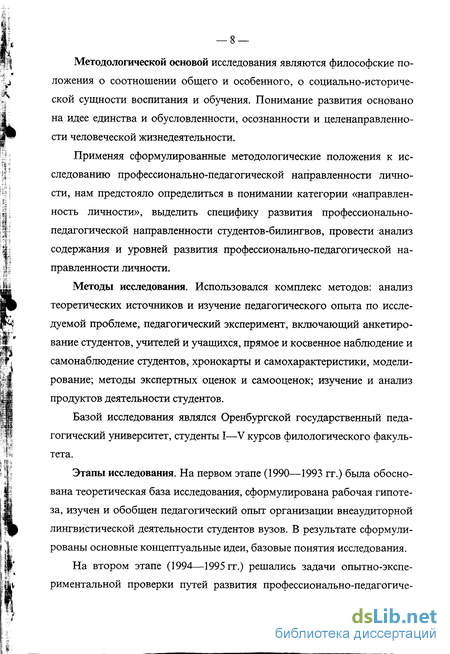 — 8 —

Методологической основой исследования являются философские положения о соотношении общего и особенного, о социально-исторической сущности воспитания и обучения. Понимание развития основано на идее единства и обусловленности, осознанности и целенаправленности человеческой жизнедеятельности.

Применяя сформулированные методологические положения к исследованию профессионально-педагогической направленности личности, нам предстояло определиться в понимании категории «направленность личности», выделить специфику развития профессионально-педагогической направленности студентов-билингвов, провести анализ содержания и уровней развития профессионально-педагогической направленности личности.

Методы исследования. Использовался комплекс методов: анализ теоретических источников и изучение педагогического опыта по исследуемой проблеме, педагогический эксперимент, включающий анкетирование студентов, учителей и учащихся, прямое и косвенное наблюдение и самонаблюдение студентов, хронокарты и самохарактеристики, моделирование; методы экспертных оценок и самооценок; изучение и анализ продуктов деятельности студентов.

Базой исследования являлся Оренбургской государственный педагогический университет, студенты I—V курсов филологического факультета.

Этапы исследования. На первом этапе (1990—1993 гг.) была обоснована теоретическая база исследования, сформулирована рабочая гипотеза, изучен и обобщен педагогический опыт организации внеаудиторной лингвистической деятельности студентов вузов. В результате сформулированы основные концептуальные идеи, базовые понятия исследования.

На втором этапе (1994—1995 гг.) решались задачи опытно-экспериментальной проверки путей развития профессионально-педагогиче-

dsLib.net
библиотека диссертаций